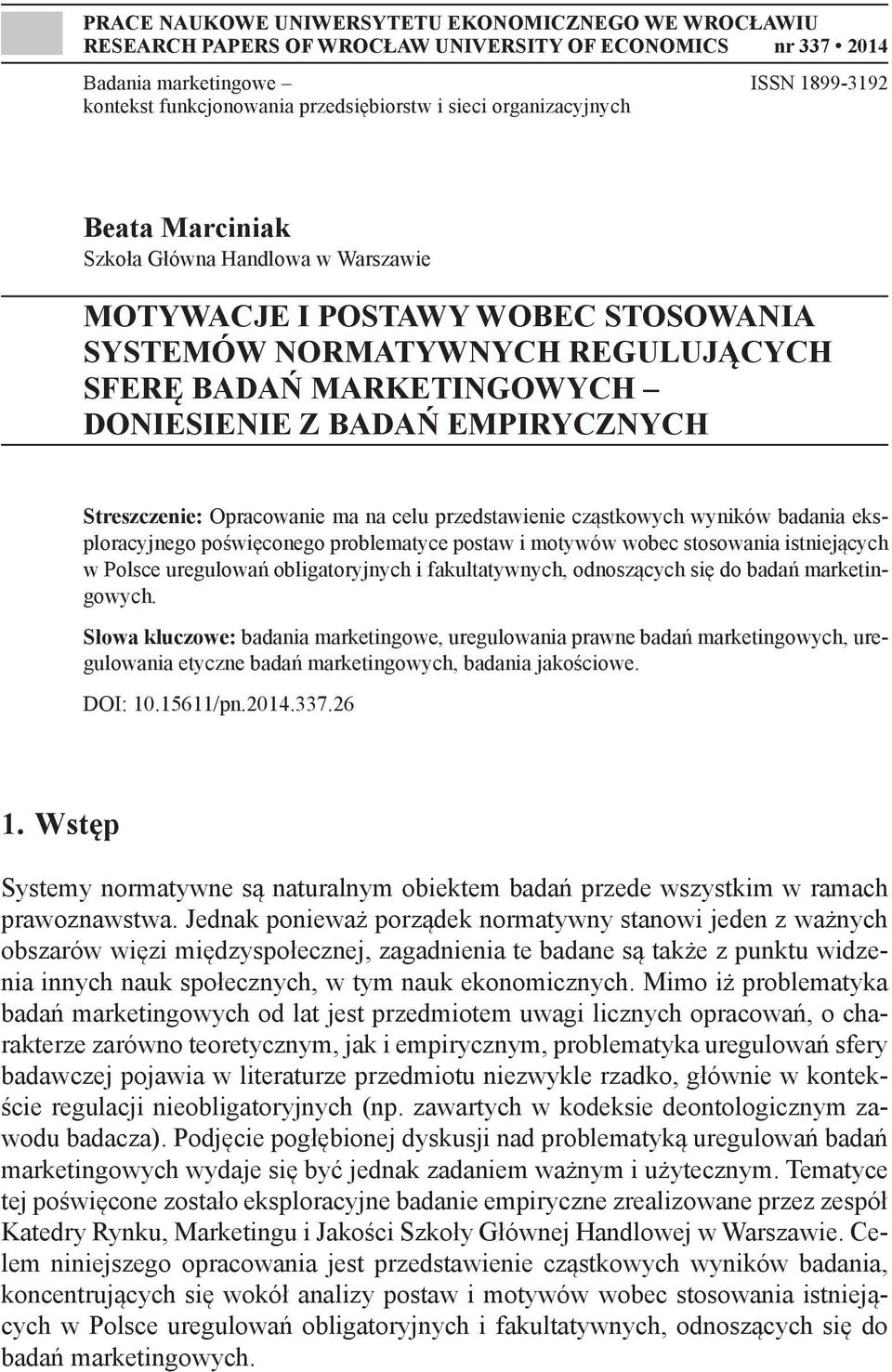 PRACE NAUKOWE UNIWERSYTETU EKONOMICZNEGO WE WROCŁAWIU
RESEARCH PAPERS OF WROCŁAW UNIVERSITY OF ECONOMICS nr 337 • 2014

Badania marketingowe – kontekst funkcjonowania przedsiębiorstw i sieci organizacyjnych

ISSN 1899-3192

Beata Marciniak
Szkoła Główna Handlowa w Warszawie

MOTYWACJE I POSTAWY WOBEC STOSOWANIA SYSTEMÓW NORMATYWNYCH REGULUJĄCYCH SFERĘ BADAŃ MARKETINGOWYCH – DONIESIENIE Z BADAŃ EMPIRYCZNYCH

Streszczenie: Opracowanie ma na celu przedstawienie cząstkowych wyników badania eksploracyjnego poświęconego problematyce postaw i motywów wobec stosowania istniejących w Polsce uregulowań obligatoryjnych i fakultatywnych, odnoszących się do badań marketingowych.

Słowa kluczowe: badania marketingowe, uregulowania prawne badań marketingowych, uregulowania etyczne badań marketingowych, badania jakościowe.

DOI: 10.15611/pn.2014.337.26

1. Wstęp

Systemy normatywne są naturalnym obiektem badań przede wszystkim w ramach prawoznawstwa. Jednak ponieważ porządek normatywny stanowi jeden z ważnych obszarów więzi międzyspołecznej, zagadnienia te badane są także z punktu widzenia innych nauk społecznych, w tym nauk ekonomicznych. Mimo iż problematyka badań marketingowych od lat jest przedmiotem uwagi licznych opracowań, o charakterze zarówno teoretycznym, jak i empirycznym, problematyka uregulowań sfery badawczej pojawia w literaturze przedmiotu niezwykle rzadko, głównie w kontekście regulacji nieobligatoryjnych (np. zawartych w kodeksie deontologicznym zawodu badacza). Podjęcie pogłębionej dyskusji nad problematyką uregulowań badań marketingowych wydaje się być jednak zadaniem ważnym i użytecznym. Tematyce tej poświęcone zostało eksploracyjne badanie empiryczne zrealizowane przez zespół Katedry Rynku, Marketingu i Jakości Szkoły Głównej Handlowej w Warszawie. Celem niniejszego opracowania jest przedstawienie cząstkowych wyników badania, koncentrujących się wokół analizy postaw i motywów wobec stosowania istniejących w Polsce uregulowań obligatoryjnych i fakultatywnych, odnoszących się do badań marketingowych.